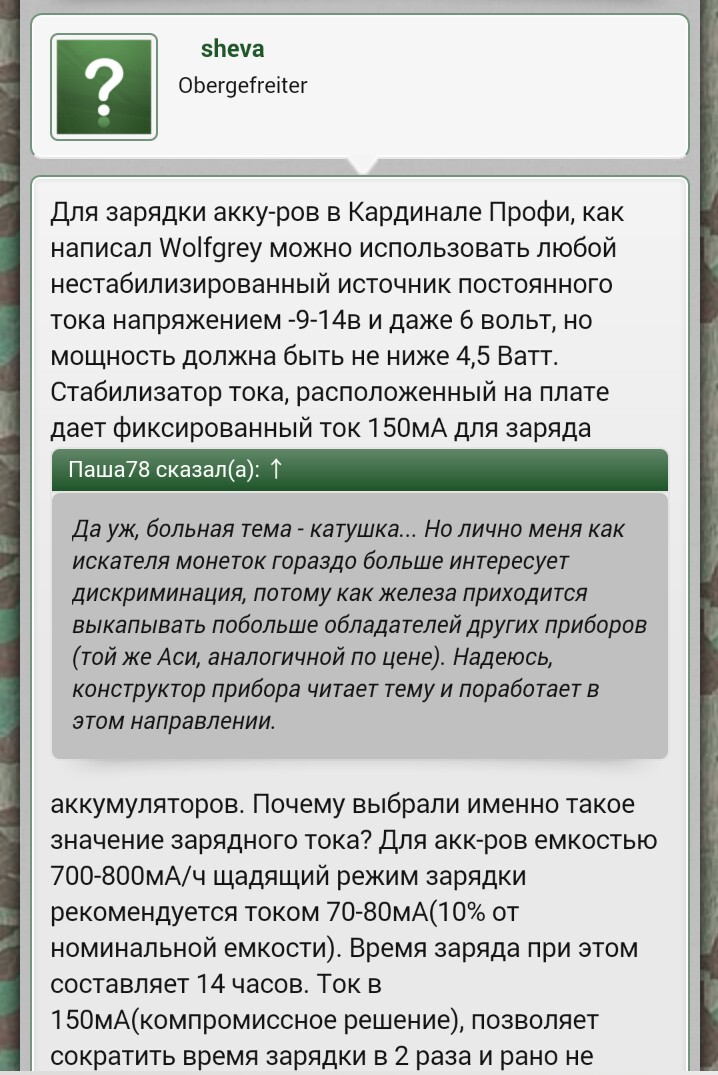 ?

sheva
Obergefreiter

Для зарядки акку-ров в Кардинале Профи, как написал Wolfgrey можно использовать любой нестабилизированный источник постоянного тока напряжением -9-14в и даже 6 вольт, но мощность должна быть не ниже 4,5 Ватт. Стабилизатор тока, расположенный на плате дает фиксированный ток 150мА для заряда

Паша78 сказал(а): ↑

Да уж, больная тема - катушка... Но лично меня как искателя монеток гораздо больше интересует дискриминация, потому как железа приходится выкапывать побольше обладателей других приборов (той же Аси, аналогичной по цене). Надеюсь, конструктор прибора читает тему и поработает в этом направлении.

аккумуляторов. Почему выбрали именно такое значение зарядного тока? Для акк-ров емкостью 700-800мА/ч щадящий режим зарядки рекомендуется током 70-80мА(10% от номинальной емкости). Время заряда при этом составляет 14 часов. Ток в 150мА(компромиссное решение), позволяет сократить время зарядки в 2 раза и рано не